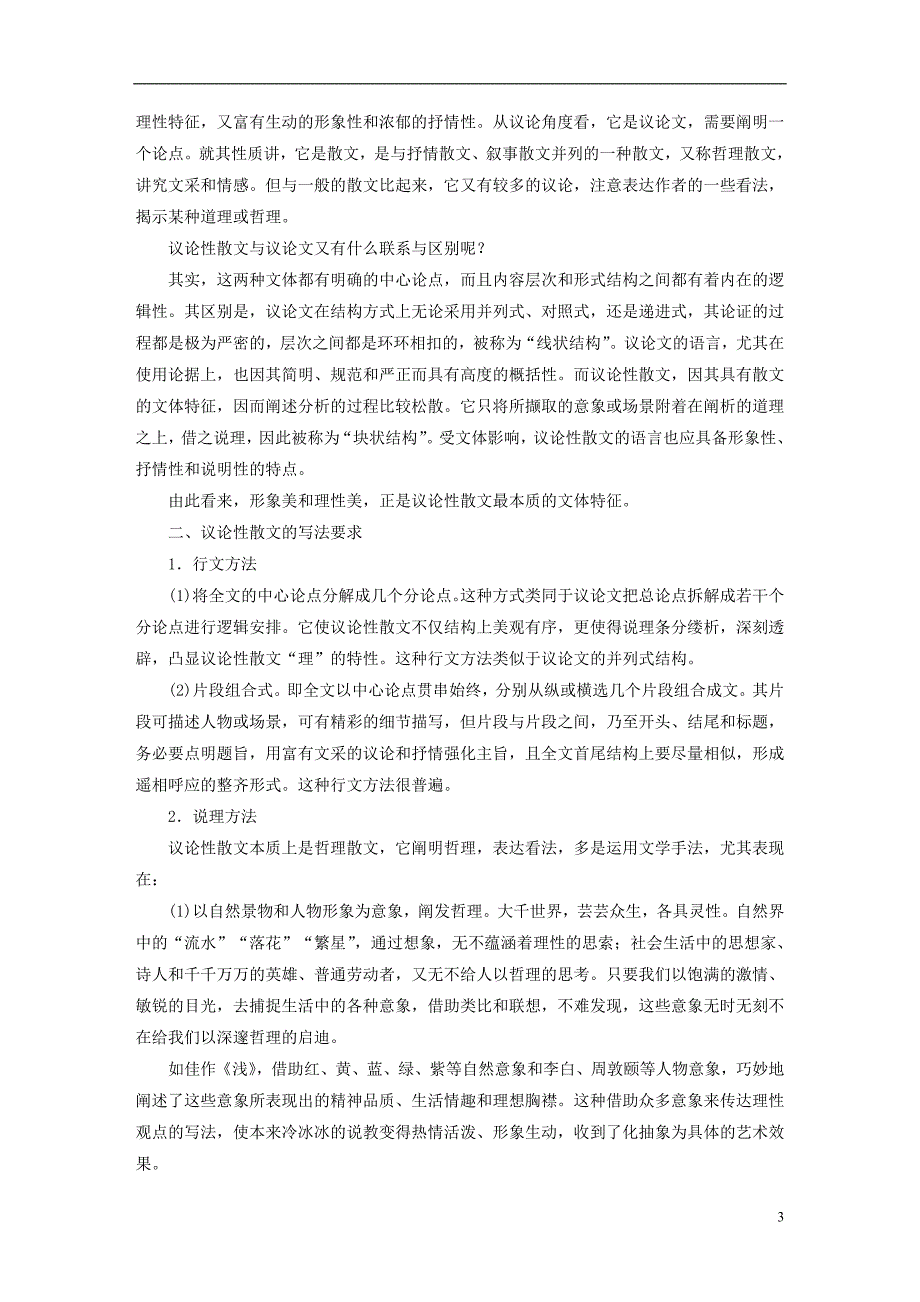 理性特征，又富有生动的形象性和浓郁的抒情性。从议论角度看，它是议论文，需要阐明一个论点。就其性质讲，它是散文，是与抒情散文、叙事散文并列的一种散文，又称哲理散文，讲究文采和情感。但与一般的散文比起来，它又有较多的议论，注意表达作者的一些看法，揭示某种道理或哲理。

议论性散文与议论文又有什么联系与区别呢？

其实，这两种文体都有明确的中心论点，而且内容层次和形式结构之间都有着内在的逻辑性。其区别是，议论文在结构方式上无论采用并列式、对照式，还是递进式，其论证的过程都是极为严密的，层次之间都是环环相扣的，被称为“线状结构”。议论文的语言，尤其在使用论据上，也因其简明、规范和严正而具有高度的概括性。而议论性散文，因其具有散文的文体特征，因而阐述分析的过程比较松散。它只将所撷取的意象或场景附着在阐析的道理之上，借之说理，因此被称为“块状结构”。受文体影响，议论性散文的语言也应具备形象性、抒情性和说明性的特点。

由此看来，形象美和理性美，正是议论性散文最本质的文体特征。

二、议论性散文的写法要求

1．行文方法

(1)将全文的中心论点分解成几个分论点。这种方式类同于议论文把总论点拆解成若干个分论点进行逻辑安排。它使议论性散文不仅结构上美观有序，更使得说理条分缕析，深刻透辟，凸显议论性散文“理”的特性。这种行文方法类似于议论文的并列式结构。

(2)片段组合式。即全文以中心论点贯串始终，分别从纵或横选几个片段组合成文。其片段可描述人物或场景，可有精彩的细节描写，但片段与片段之间，乃至开头、结尾和标题，务必要点明题旨，用富有文采的议论和抒情强化主旨，且全文首尾结构上要尽量相似，形成遥相呼应的整齐形式。这种行文方法很普遍。

2．说理方法

议论性散文本质上是哲理散文，它阐明哲理，表达看法，多是运用文学手法，尤其表现在：

(1)以自然景物和人物形象为意象，阐发哲理。大千世界，芸芸众生，各具灵性。自然界中的“流水”“落花”“繁星”，通过想象，无不蕴涵着理性的思索；社会生活中的思想家、诗人和千千万万的英雄、普通劳动者，又无不给人以哲理的思考。只要我们以饱满的激情、敏锐的目光，去捕捉生活中的各种意象，借助类比和联想，不难发现，这些意象无时无刻不在给我们以深邃哲理的启迪。

如佳作《浅》，借助红、黄、蓝、绿、紫等自然意象和李白、周敦颐等人物意象，巧妙地阐述了这些意象所表现出的精神品质、生活情趣和理想胸襟。这种借助众多意象来传达理性观点的写法，使本来冷冰冰的说教变得热情活泼、形象生动，收到了化抽象为具体的艺术效果。

3